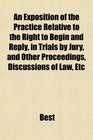 An Exposition of the Practice Relative to the Right to Begin and Reply, in Trials by Jury, and Other Proceedings, Discussions of Law, Etc

Best